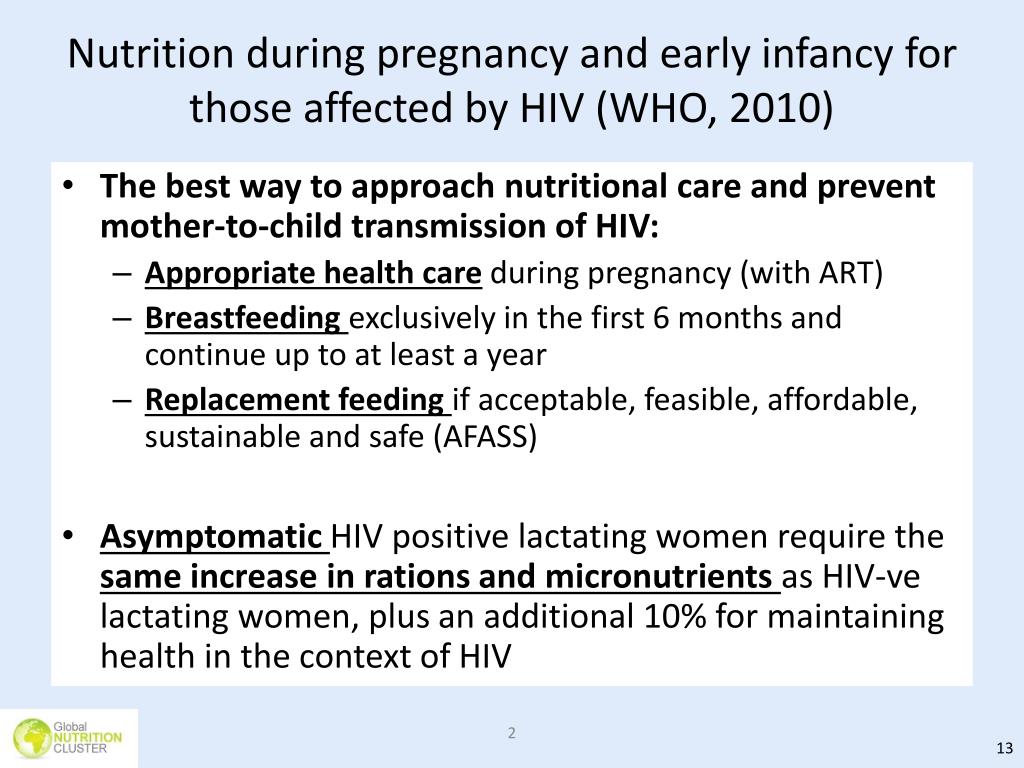 Nutrition during pregnancy and early infancy for those affected by HIV (WHO, 2010)

• The best way to approach nutritional care and prevent mother-to-child transmission of HIV:
 – Appropriate health care during pregnancy (with ART)
 – Breastfeeding exclusively in the first 6 months and continue up to at least a year
 – Replacement feeding if acceptable, feasible, affordable, sustainable and safe (AFASS)

• Asymptomatic HIV positive lactating women require the same increase in rations and micronutrients as HIV-ve lactating women, plus an additional 10% for maintaining health in the context of HIV

Global NUTRITION CLUSTER

2

13